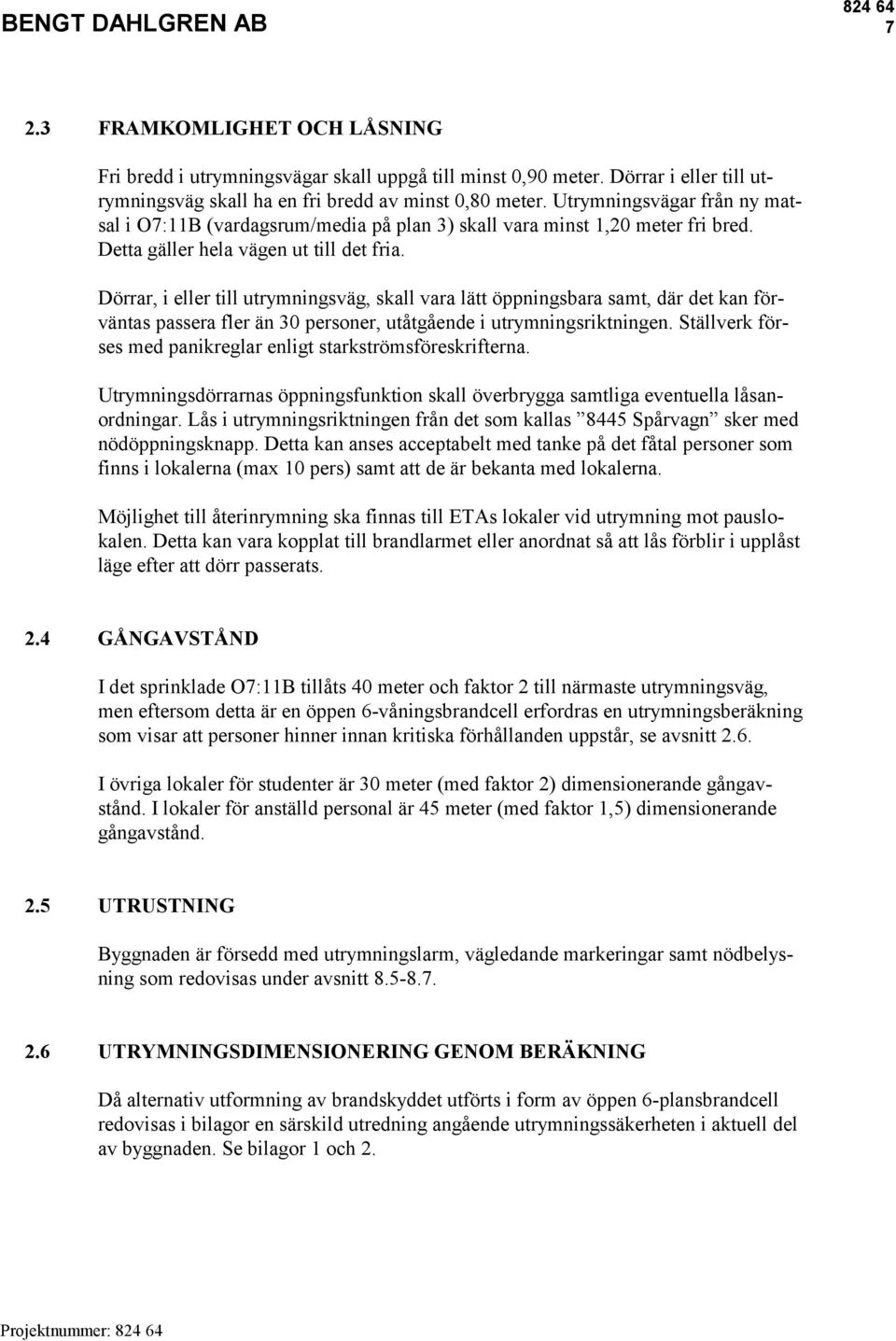 BENGT DAHLGREN AB

824 64
7

2.3 FRAMKOMLIGHET OCH LÅSNING

Fri bredd i utrymningsvägar skall uppgå till minst 0,90 meter. Dörrar i eller till utrymningsväg skall ha en fri bredd av minst 0,80 meter. Utrymningsvägar från ny matsal i O7:11B (vardagsrum/media på plan 3) skall vara minst 1,20 meter fri bred. Detta gäller hela vägen ut till det fria.

Dörrar, i eller till utrymningsväg, skall vara lätt öppningsbara samt, där det kan förväntas passera fler än 30 personer, utåtgående i utrymningsriktningen. Ställverk förses med panikreglar enligt starkströmsföreskrifterna.

Utrymningsdörrarnas öppningsfunktion skall överbrygga samtliga eventuella låsanordningar. Lås i utrymningsriktningen från det som kallas ”8445 Spårvagn” sker med nödöppningsknapp. Detta kan anses acceptabelt med tanke på det fåtal personer som finns i lokalerna (max 10 pers) samt att de är bekanta med lokalerna.

Möjlighet till återinrymning ska finnas till ETAs lokaler vid utrymning mot pauslokalen. Detta kan vara kopplat till brandlarmet eller anordnat så att lås förblir i upplåst läge efter att dörr passerats.

2.4 GÅNGAVSTÅND

I det sprinklade O7:11B tillåts 40 meter och faktor 2 till närmaste utrymningsväg, men eftersom detta är en öppen 6-våningsbrandcell erfordras en utrymningsberäkning som visar att personer hinner innan kritiska förhållanden uppstår, se avsnitt 2.6.

I övriga lokaler för studenter är 30 meter (med faktor 2) dimensionerande gångavstånd. I lokaler för anställd personal är 45 meter (med faktor 1,5) dimensionerande gångavstånd.

2.5 UTRUSTNING

Byggnaden är försedd med utrymningslarm, vägledande markeringar samt nödbelysning som redovisas under avsnitt 8.5-8.7.

2.6 UTRYMNINGSDIMENSIONERING GENOM BERÄKNING

Då alternativ utformning av brandskyddet utförts i form av öppen 6-plansbrandcell redovisas i bilagor en särskild utredning angående utrymningssäkerheten i aktuell del av byggnaden. Se bilagor 1 och 2.

Projektnummer: 824 64